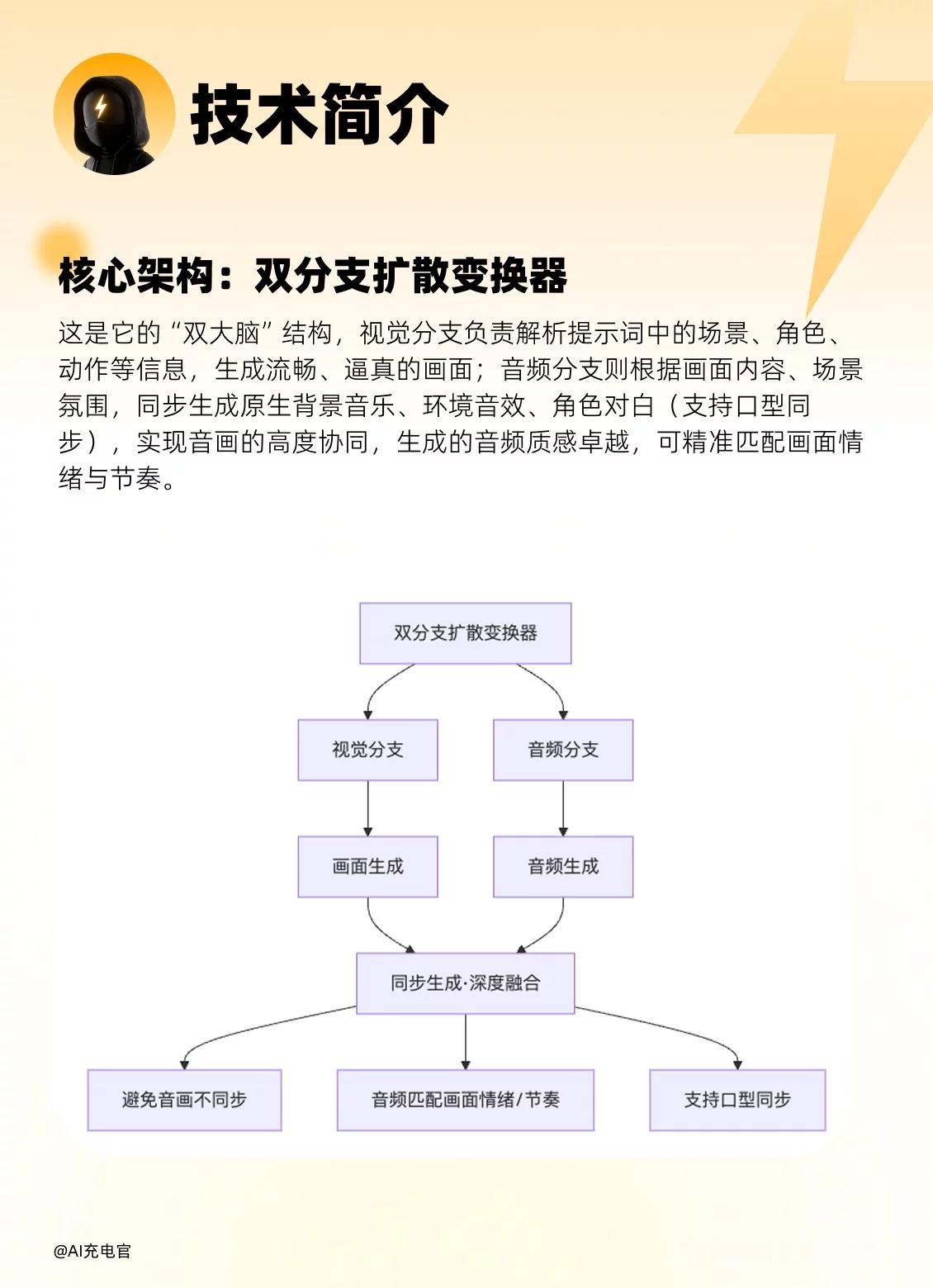 技术简介

核心架构：双分支扩散变换器

这是它的“双大脑”结构，视觉分支负责解析提示词中的场景、角色、动作等信息，生成流畅、逼真的画面；音频分支则根据画面内容、场景氛围，同步生成原生背景音乐、环境音效、角色对白（支持口型同步），实现音画的高度协同，生成的音频质感卓越，可精准匹配画面情绪与节奏。

双分支扩散变换器

视觉分支

音频分支

画面生成

音频生成

同步生成·深度融合

避免音画不同步

音频匹配画面情绪/节奏

支持口型同步

@AI充电官